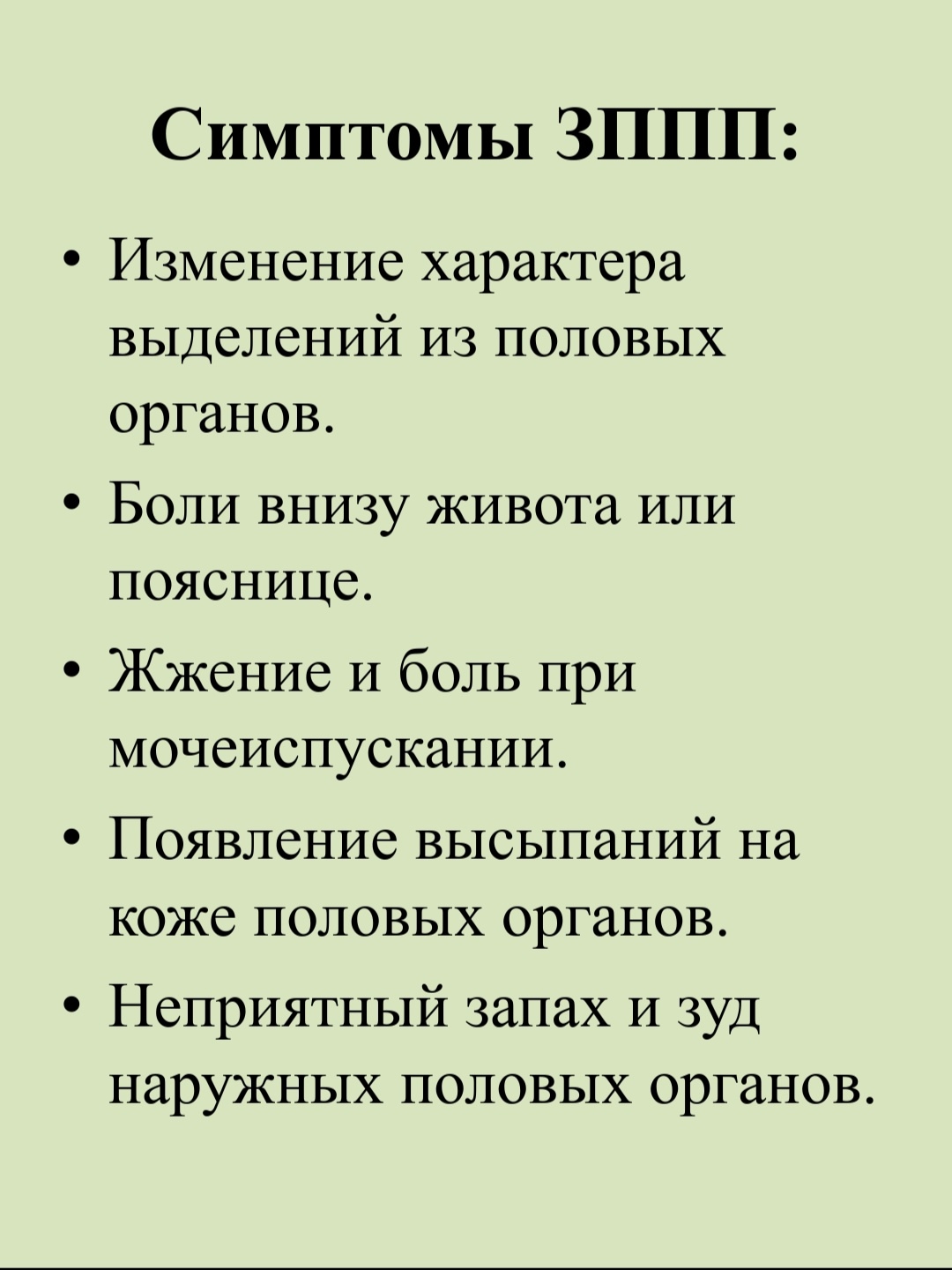 Симптомы ЗППП:

• Изменение характера выделений из половых органов.
• Боли внизу живота или пояснице.
• Жжение и боль при мочеиспускании.
• Появление высыпаний на коже половых органов.
• Неприятный запах и зуд наружных половых органов.